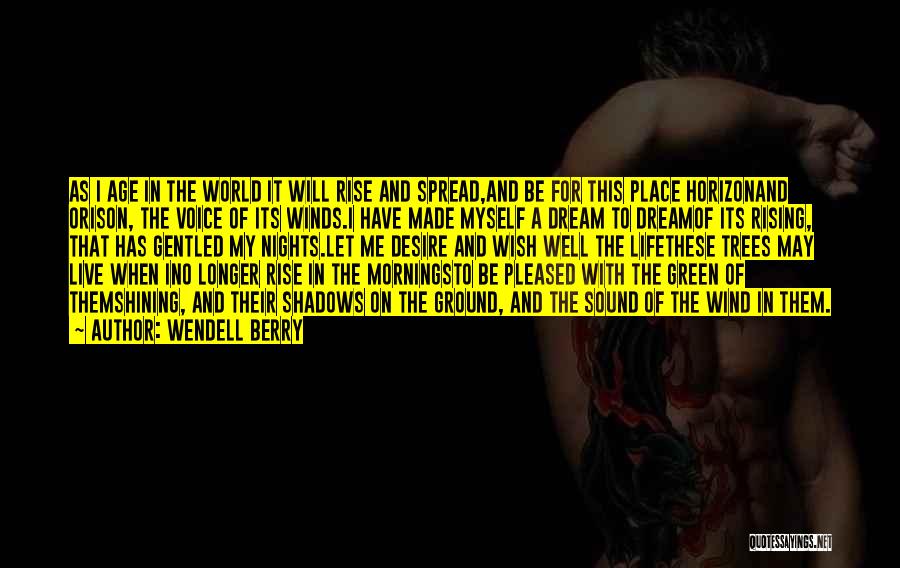 AS I AGE IN THE WORLD IT WILL RISE AND SPREAD,AND BE FOR THIS PLACE HORIZONAND ORISON, THE VOICE OF ITS WINDS.I HAVE MADE MYSELF A DREAM TO DREAMOF ITS RISING, THAT HAS GENTLED MY NIGHTS.LET ME DESIRE AND WISH WELL THE LIFETHESE TREES MAY LIVE WHEN INO LONGER RISE IN THE MORNINGSTO BE PLEASED WITH THE GREEN OF THEMSHINING, AND THEIR SHADOWS ON THE GROUND, AND THE SOUND OF THE WIND IN THEM.
~ AUTHOR: WENDELL BERRY

QUOTESSAYINGS.NET